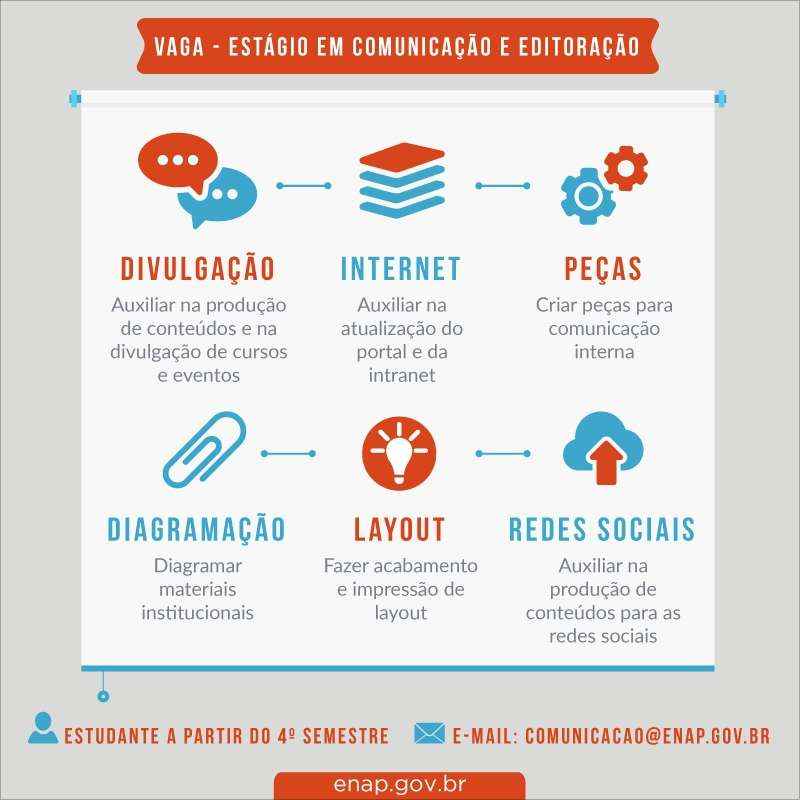 VAGA - ESTÁGIO EM COMUNICAÇÃO E EDITORAÇÃO

DIVULGAÇÃO
Auxiliar na produção de conteúdos e na divulgação de cursos e eventos

INTERNET
Auxiliar na atualização do portal e da intranet

PEÇAS
Criar peças para comunicação interna

DIAGRAMAÇÃO
Diagramar materiais institucionais

LAYOUT
Fazer acabamento e impressão de layout

REDES SOCIAIS
Auxiliar na produção de conteúdos para as redes sociais

ESTUDANTE A PARTIR DO 4º SEMESTRE

E-MAIL: COMUNICACAO@ENAP.GOV.BR

enap.gov.br